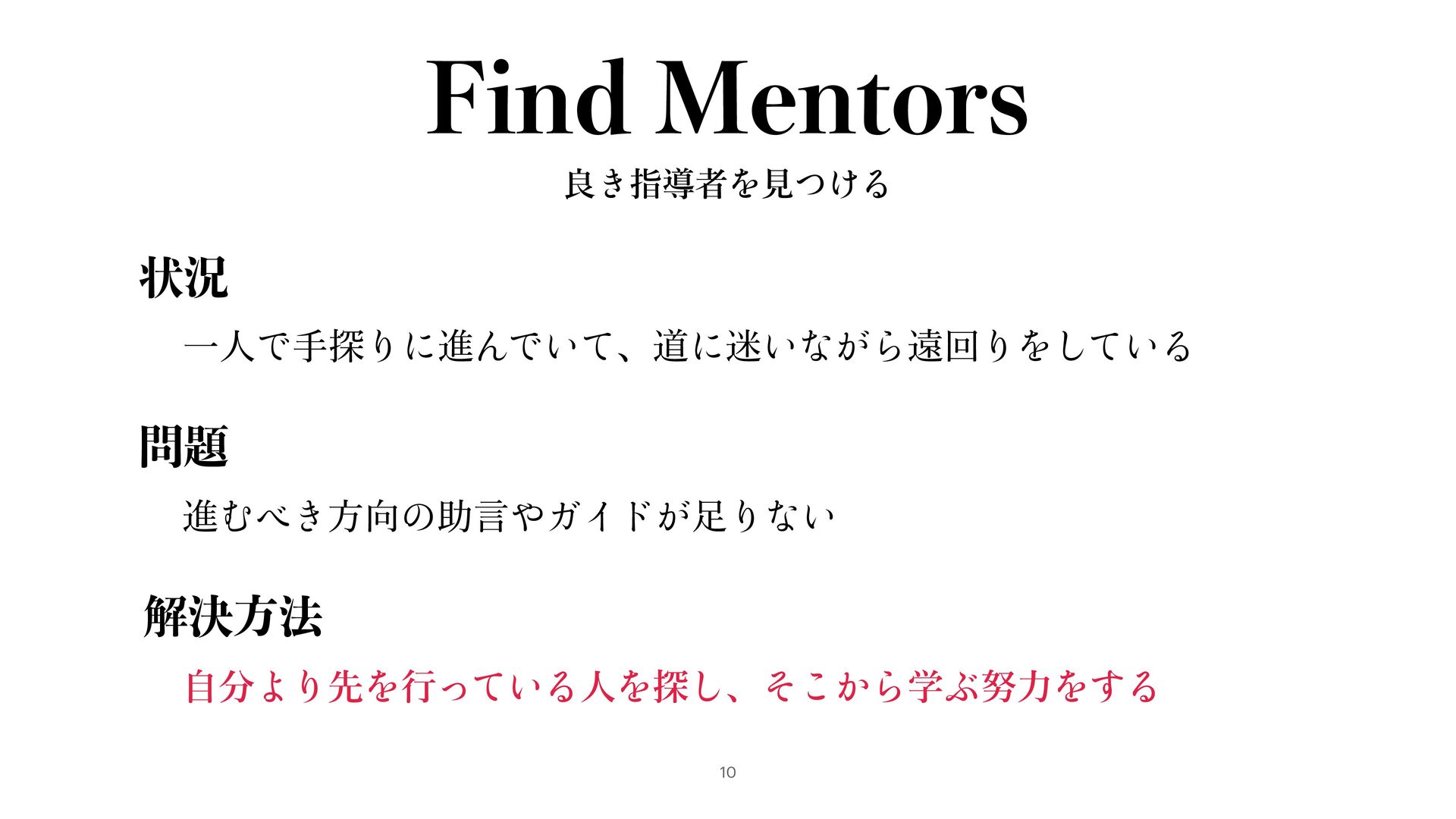 Find Mentors

良き指導者を見つける

状況

一人で手探りに進んでいて、道に迷いながら遠回りをしている

問題

進むべき方向の助言やガイドが足りない

解決方法

自分より先を行っている人を探し、そこから学ぶ努力をする

10